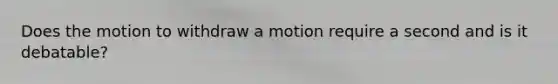 Does the motion to withdraw a motion require a second and is it debatable?